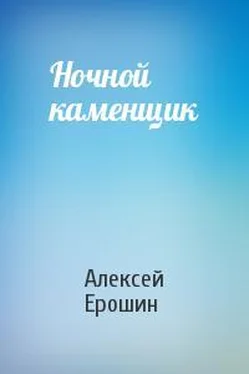 Ночной каменщик

Алексей Ерошин